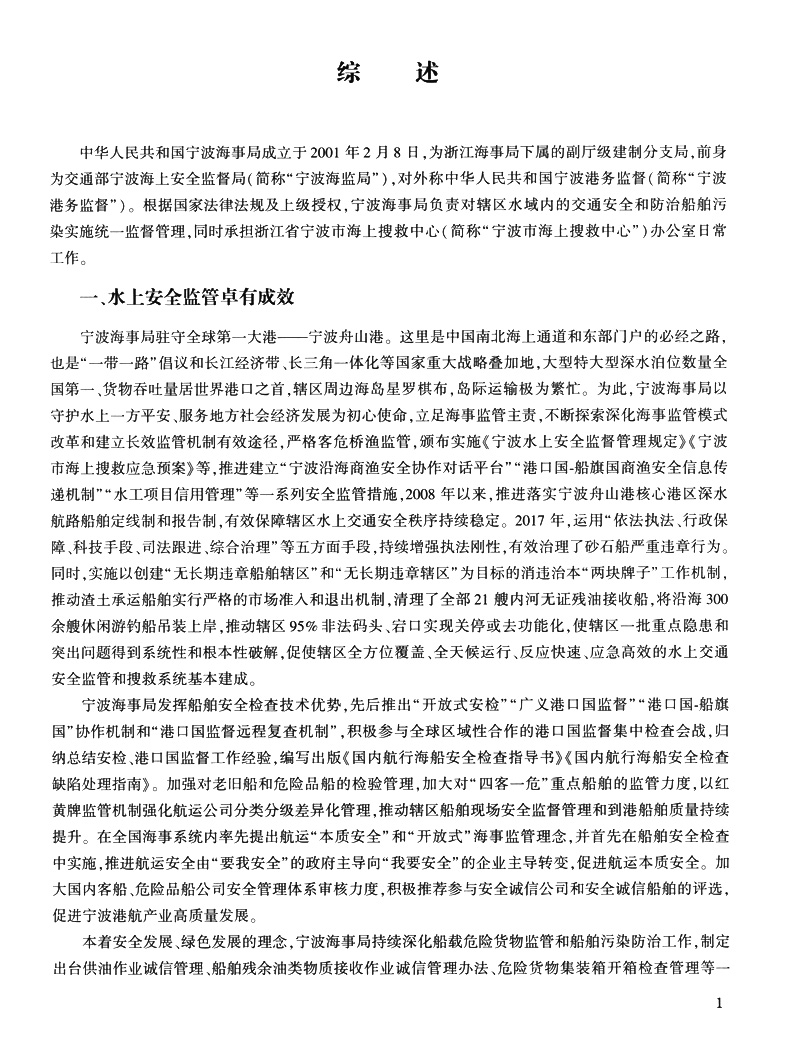 综　述

中华人民共和国宁波海事局成立于 2001 年 2 月 8 日，为浙江海事局下属的副厅级建制分支局，前身为交通部宁波海上安全监督局（简称“宁波海监局”），对外称中华人民共和国宁波港务监督（简称“宁波港务监督”）。根据国家法律法规及上级授权，宁波海事局负责对辖区水域内的交通安全和防治船舶污染实施统一监督管理，同时承担浙江省宁波市海上搜救中心（简称“宁波市海上搜救中心”）办公室日常工作。

一、水上安全监管卓有成效

宁波海事局驻守全球第一大港——宁波舟山港。这里是中国南北海上通道和东部门户的必经之路，也是“一带一路”倡议和长江经济带、长三角一体化等国家重大战略叠加地，大型特大型深水泊位数量全国第一、货物吞吐量居世界港口之首，辖区周边海岛星罗棋布，岛际运输极为繁忙。为此，宁波海事局以守护水上一方平安、服务地方社会经济发展为初心使命，立足海事监管主责，不断探索深化海事监管模式改革和建立长效监管机制有效途径，严格客危桥渔监管，颁布实施《宁波水上安全监督管理规定》《宁波市海上搜救应急预案》等，推进建立“宁波沿海商渔安全协作对话平台”“港口国-船旗国商渔安全信息传递机制”“水工项目信用管理”等一系列安全监管措施，2008 年以来，推进落实宁波舟山港核心港区深水航路船舶定线制和报告制，有效保障辖区水上交通安全秩序持续稳定。2017 年，运用“依法执法、行政保障、科技手段、司法跟进、综合治理”等五方面手段，持续增强执法刚性，有效治理了砂石船严重违章行为。同时，实施以创建“无长期违章船舶辖区”和“无长期违章辖区”为目标的消违治本“两块牌子”工作机制，推动渣土承运船舶实行严格的市场准入和退出机制，清理了全部 21 艘内河无证残油接收船，将沿海 300 余艘休闲游钓船吊装上岸，推动辖区 95% 非法码头、宕口实现关停或去功能化，使辖区一批重点隐患和突出问题得到系统性和根本性破解，促使辖区全方位覆盖、全天候运行、反应快速、应急高效的水上交通安全监管和搜救系统基本建成。

宁波海事局发挥船舶安全检查技术优势，先后推出“开放式安检”“广义港口国监督”“港口国-船旗国”协作机制和“港口国监督远程复查机制”，积极参与全球区域性合作的港口国监督集中检查会战，归纳总结安检、港口国监督工作经验，编写出版《国内航行海船安全检查指导书》《国内航行海船安全检查缺陷处理指南》。加强对老旧船和危险品船的检验管理，加大对“四客一危”重点船舶的监管力度，以红黄牌监管机制强化航运公司分类分级差异化管理，推动辖区船舶现场安全监督管理和到港船舶质量持续提升。在全国海事系统内率先提出航运“本质安全”和“开放式”海事监管理念，并首先在船舶安全检查中实施，推进航运安全由“要我安全”的政府主导向“我要安全”的企业主导转变，促进航运本质安全。加大国内客船、危险品船公司安全管理体系审核力度，积极推荐参与安全诚信公司和安全诚信船舶的评选，促进宁波港航产业高质量发展。

本着安全发展、绿色发展的理念，宁波海事局持续深化船载危险货物监管和船舶污染防治工作，制定出台供油作业诚信管理、船舶残余油类物质接收作业诚信管理办法、危险货物集装箱开箱检查管理等一

1